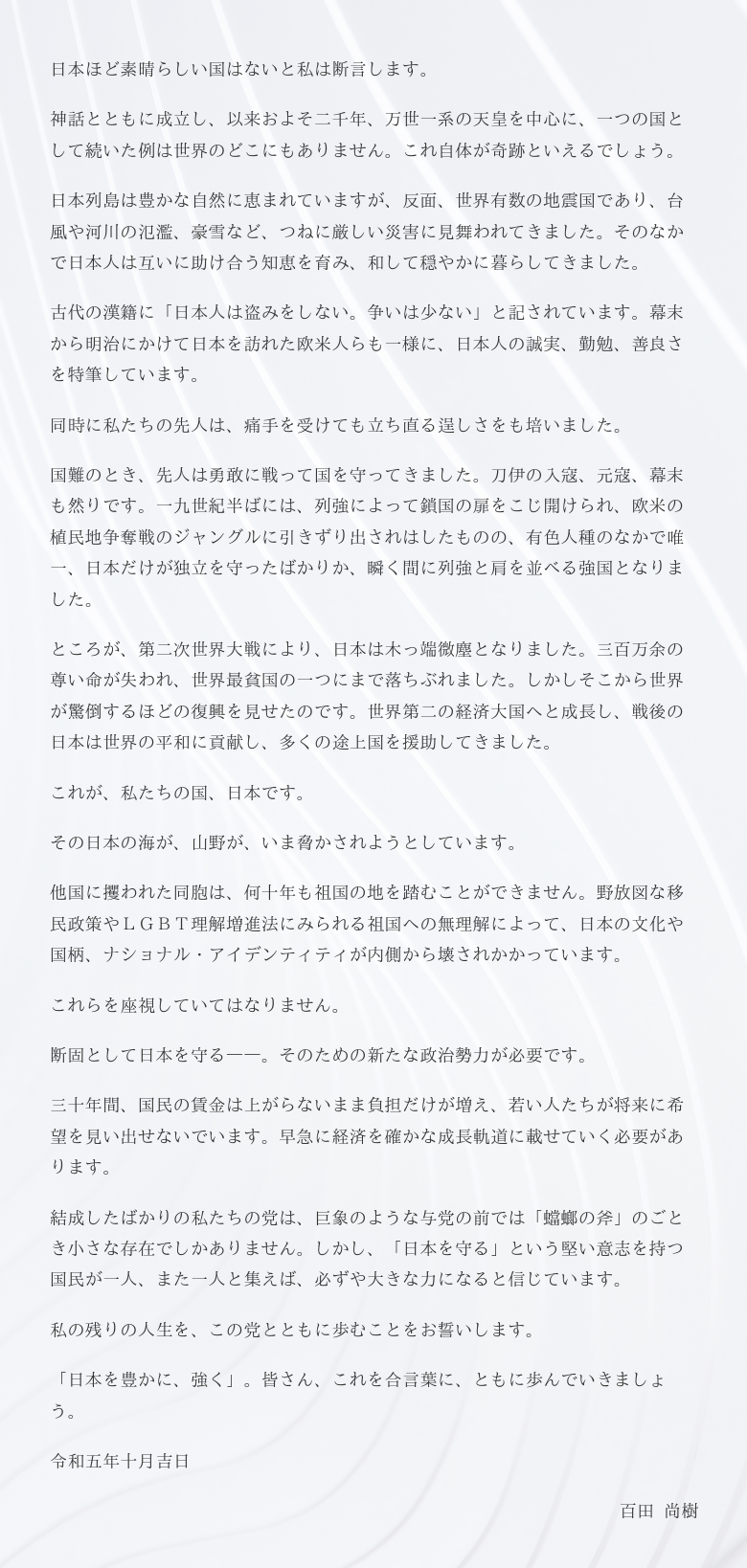 日本ほど素晴らしい国はないと私は断言します。

神話とともに成立し、以来およそ二千年、万世一系の天皇を中心に、一つの国として続いた例は世界のどこにもありません。これ自体が奇跡といえるでしょう。

日本列島は豊かな自然に恵まれていますが、反面、世界有数の地震国であり、台風や河川の氾濫、豪雪など、つねに厳しい災害に見舞われてきました。そのなかで日本人は互いに助け合う知恵を育み、和して穏やかに暮らしてきました。

古代の漢籍に「日本人は盗みをしない。争いは少ない」と記されています。幕末から明治にかけて日本を訪れた欧米人らも一様に、日本人の誠実、勤勉、善良さを特筆しています。

同時に私たちの先人は、痛手を受けても立ち直る逞しさをも培いました。

国難のとき、先人は勇敢に戦って国を守ってきました。刀伊の入寇、元寇、幕末も然りです。一九世紀半ばには、列強によって鎖国の扉をこじ開けられ、欧米の植民地争奪戦のジャングルに引きずり出されはしたものの、有色人種のなかで唯一、日本だけが独立を守ったばかりか、瞬く間に列強と肩を並べる強国となりました。

ところが、第二次世界大戦により、日本は木っ端微塵となりました。三百万余の尊い命が失われ、世界最貧国の一つにまで落ちぶれました。しかしそこから世界が驚倒するほどの復興を見せたのです。世界第二の経済大国へと成長し、戦後の日本は世界の平和に貢献し、多くの途上国を援助してきました。

これが、私たちの国、日本です。

その日本の海が、山野が、いま脅かされようとしています。

他国に攫われた同胞は、何十年も祖国の地を踏むことができません。野放図な移民政策やＬＧＢＴ理解増進法にみられる祖国への無理解によって、日本の文化や国柄、ナショナル・アイデンティティが内側から壊されかかっています。

これらを座視していてはなりません。

断固として日本を守る――。そのための新たな政治勢力が必要です。

三十年間、国民の賃金は上がらないまま負担だけが増え、若い人たちが将来に希望を見い出せないでいます。早急に経済を確かな成長軌道に載せていく必要があります。

結成したばかりの私たちの党は、巨象のような与党の前では「蟷螂の斧」のごとき小さな存在でしかありません。しかし、「日本を守る」という堅い意志を持つ国民が一人、また一人と集えば、必ずや大きな力になると信じています。

私の残りの人生を、この党とともに歩むことをお誓いします。

「日本を豊かに、強く」。皆さん、これを合言葉に、ともに歩んでいきましょう。

令和五年十月吉日

百田 尚樹